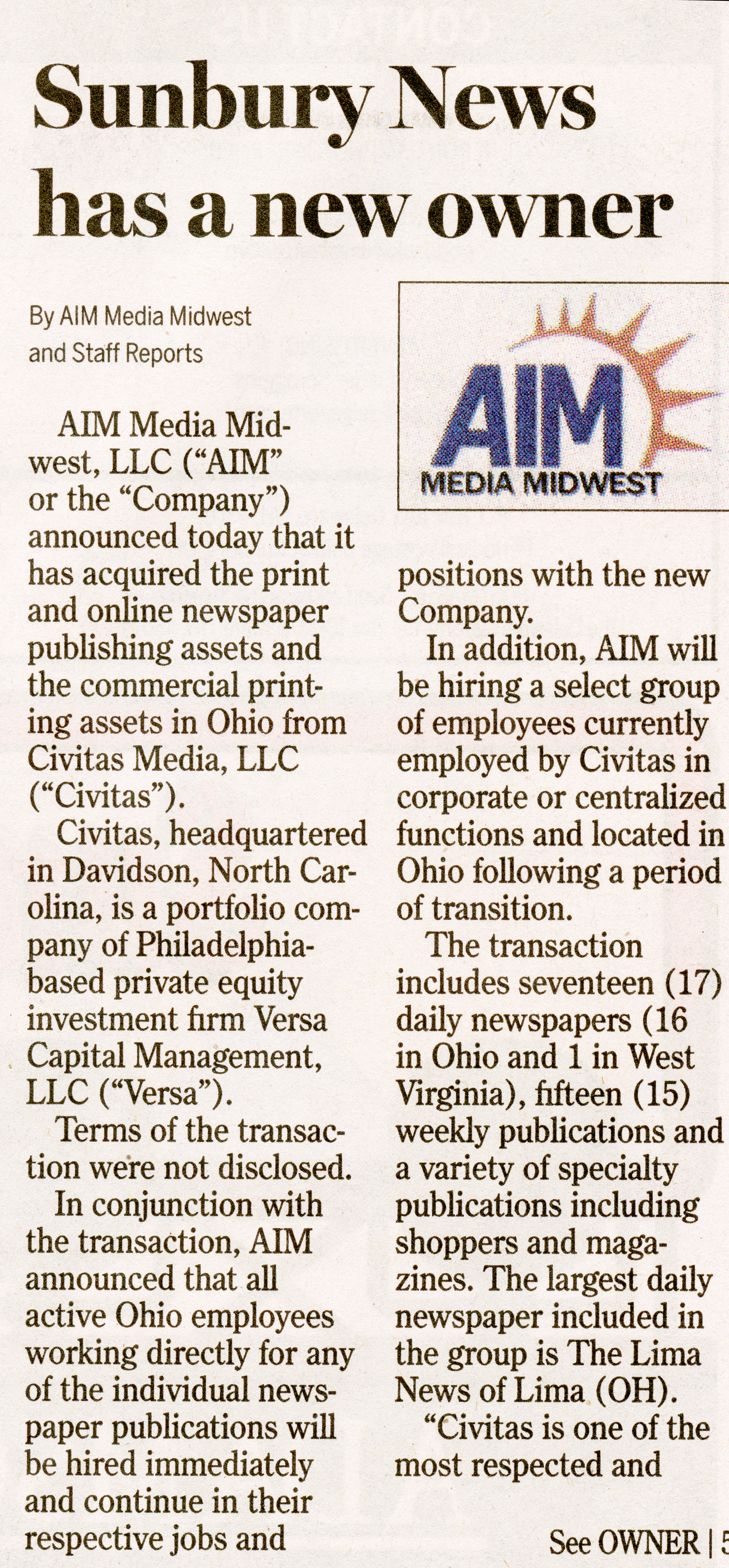 Sunbury News has a new owner

By AIM Media Midwest and Staff Reports

AIM Media Midwest, LLC ("AIM" or the "Company") announced today that it has acquired the print and online newspaper publishing assets and the commercial printing assets in Ohio from Civitas Media, LLC ("Civitas").

Civitas, headquartered in Davidson, North Carolina, is a portfolio company of Philadelphia-based private equity investment firm Versa Capital Management, LLC ("Versa").

Terms of the transaction were not disclosed.

In conjunction with the transaction, AIM announced that all active Ohio employees working directly for any of the individual newspaper publications will be hired immediately and continue in their respective jobs and

AIM
MEDIA MIDWEST

positions with the new Company.

In addition, AIM will be hiring a select group of employees currently employed by Civitas in corporate or centralized functions and located in Ohio following a period of transition.

The transaction includes seventeen (17) daily newspapers (16 in Ohio and 1 in West Virginia), fifteen (15) weekly publications and a variety of specialty publications including shoppers and magazines. The largest daily newspaper included in the group is The Lima News of Lima (OH).

"Civitas is one of the most respected and

See OWNER | 5